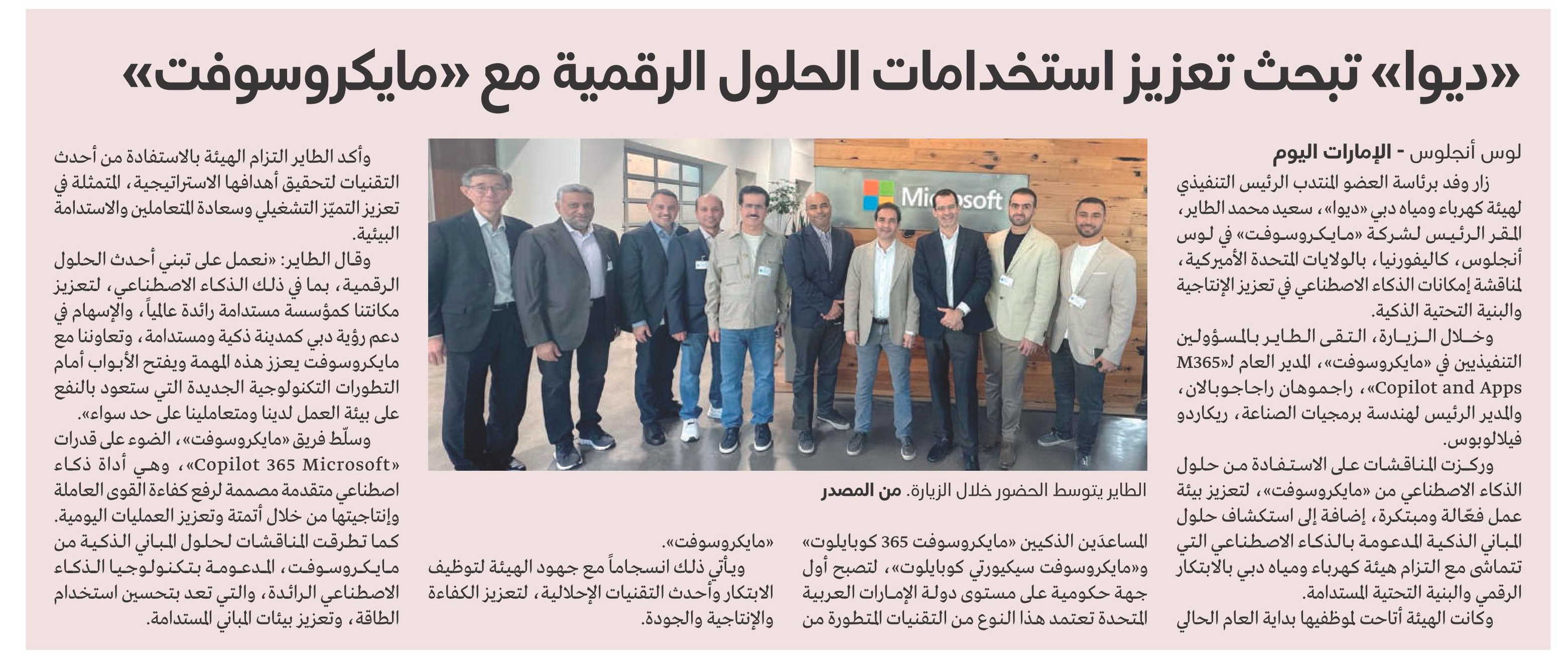 «ديوا» تبحث تعزيز استخدامات الحلول الرقمية مع «مايكروسوفت»

لوس أنجلوس - الإمارات اليوم

زار وفد برئاسة العضو المنتدب الرئيس التنفيذي لهيئة كهرباء ومياه دبي «ديوا»، سعيد محمد الطاير، المقر الرئيس لشركة «مايكروسوفت» في لوس أنجلوس، كاليفورنيا، بالولايات المتحدة الأميركية، لمناقشة إمكانات الذكاء الاصطناعي في تعزيز الإنتاجية والبنية التحتية الذكية.

وخلال الزيارة، التقى الطاير بالمسؤولين التنفيذيين في «مايكروسوفت»، المدير العام لـ«M365 Copilot and Apps»، راجموهان راجاجوبالان، والمدير الرئيس لهندسة برمجيات الصناعة، ريكاردو فيلالوبوس.

وركزت المناقشات على الاستفادة من حلول الذكاء الاصطناعي من «مايكروسوفت»، لتعزيز بيئة عمل فعّالة ومبتكرة، إضافة إلى استكشاف حلول المباني الذكية المدعومة بالذكاء الاصطناعي التي تتماشى مع التزام هيئة كهرباء ومياه دبي بالابتكار الرقمي والبنية التحتية المستدامة.

وكانت الهيئة أتاحت لموظفيها بداية العام الحالي المساعدَين الذكيين «مايكروسوفت 365 كوبايلوت» و«مايكروسوفت سيكيورتي كوبايلوت»، لتصبح أول جهة حكومية على مستوى دولة الإمارات العربية المتحدة تعتمد هذا النوع من التقنيات المتطورة من «مايكروسوفت».

ويأتي ذلك انسجاماً مع جهود الهيئة لتوظيف الابتكار وأحدث التقنيات الإحلالية، لتعزيز الكفاءة والإنتاجية والجودة.

Microsoft

الطاير يتوسط الحضور خلال الزيارة. من المصدر

وأكد الطاير التزام الهيئة بالاستفادة من أحدث التقنيات لتحقيق أهدافها الاستراتيجية، المتمثلة في تعزيز التميّز التشغيلي وسعادة المتعاملين والاستدامة البيئية.

وقال الطاير: «نعمل على تبني أحدث الحلول الرقمية، بما في ذلك الذكاء الاصطناعي، لتعزيز مكانتنا كمؤسسة مستدامة رائدة عالمياً، والإسهام في دعم رؤية دبي كمدينة ذكية ومستدامة، وتعاوننا مع مايكروسوفت يعزز هذه المهمة ويفتح الأبواب أمام التطورات التكنولوجية الجديدة التي ستعود بالنفع على بيئة العمل لدينا ومتعاملينا على حد سواء».

وسلّط فريق «مايكروسوفت»، الضوء على قدرات «Copilot 365 Microsoft»، وهي أداة ذكاء اصطناعي متقدمة مصممة لرفع كفاءة القوى العاملة وإنتاجيتها من خلال أتمتة وتعزيز العمليات اليومية.

كما تطرقت المناقشات لحلول المباني الذكية من مايكروسوفت، المدعومة بتكنولوجيا الذكاء الاصطناعي الرائدة، والتي تعد بتحسين استخدام الطاقة، وتعزيز بيئات المباني المستدامة.